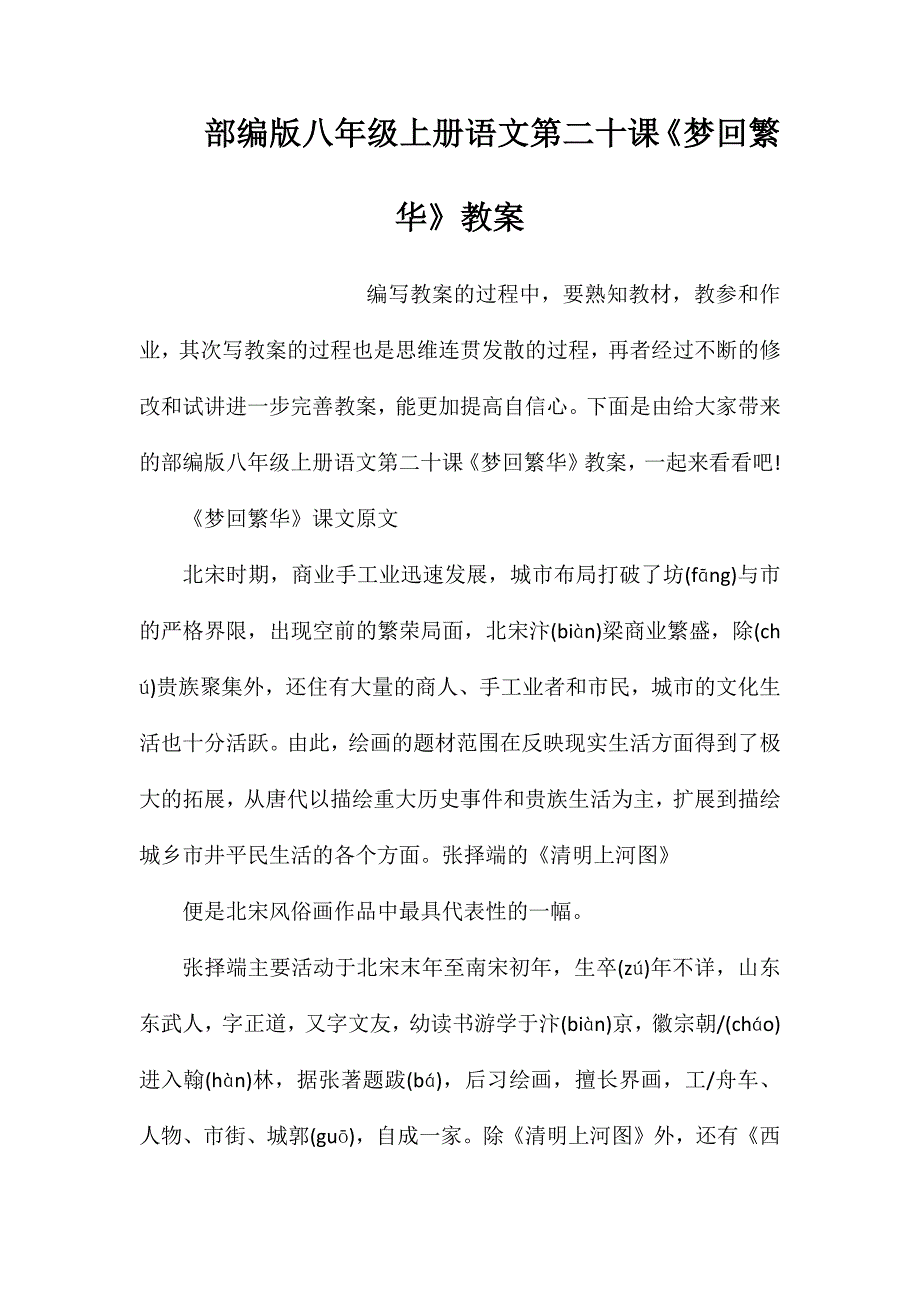 部编版八年级上册语文第二十课《梦回繁华》教案

编写教案的过程中，要熟知教材，教参和作业，其次写教案的过程也是思维连贯发散的过程，再者经过不断的修改和试讲进一步完善教案，能更加提高自信心。下面是由给大家带来的部编版八年级上册语文第二十课《梦回繁华》教案，一起来看看吧!

《梦回繁华》课文原文

北宋时期，商业手工业迅速发展，城市布局打破了坊(fāng)与市的严格界限，出现空前的繁荣局面，北宋汴(biàn)梁商业繁盛，除(chú)贵族聚集外，还住有大量的商人、手工业者和市民，城市的文化生活也十分活跃。由此，绘画的题材范围在反映现实生活方面得到了极大的拓展，从唐代以描绘重大历史事件和贵族生活为主，扩展到描绘城乡市井平民生活的各个方面。张择端的《清明上河图》

便是北宋风俗画作品中最具代表性的一幅。

张择端主要活动于北宋末年至南宋初年，生卒(zú)年不详，山东东武人，字正道，又字文友，幼读书游学于汴(biàn)京，徽宗朝/(cháo)进入翰(hàn)林，据张著题跋(bá)，后习绘画，擅长界画，工/舟车、人物、市街、城郭(guō)，自成一家。除《清明上河图》外，还有《西